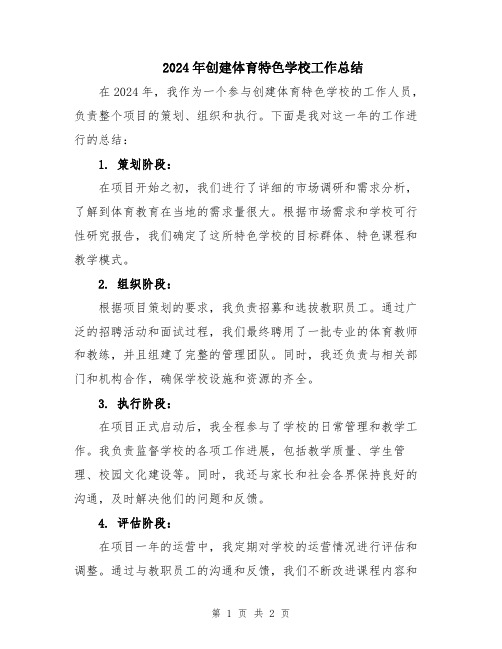 2024年创建体育特色学校工作总结

在2024年，我作为一个参与创建体育特色学校的工作人员，负责整个项目的策划、组织和执行。下面是我对这一年的工作进行的总结：

1. 策划阶段：

在项目开始之初，我们进行了详细的市场调研和需求分析，了解到体育教育在当地的需求量很大。根据市场需求和学校可行性研究报告，我们确定了这所特色学校的目标群体、特色课程和教学模式。

2. 组织阶段：

根据项目策划的要求，我负责招募和选拔教职员工。通过广泛的招聘活动和面试过程，我们最终聘用了一批专业的体育教师和教练，并且组建了完整的管理团队。同时，我还负责与相关部门和机构合作，确保学校设施和资源的齐全。

3. 执行阶段：

在项目正式启动后，我全程参与了学校的日常管理和教学工作。我负责监督学校的各项工作进展，包括教学质量、学生管理、校园文化建设等。同时，我还与家长和社会各界保持良好的沟通，及时解决他们的问题和反馈。

4. 评估阶段：

在项目一年的运营中，我定期对学校的运营情况进行评估和调整。通过与教职员工的沟通和反馈，我们不断改进课程内容和

第 1 页 共 2 页